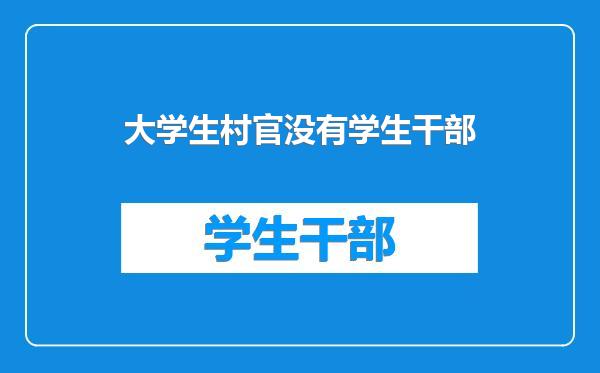 大学生村官没有学生干部

学生干部